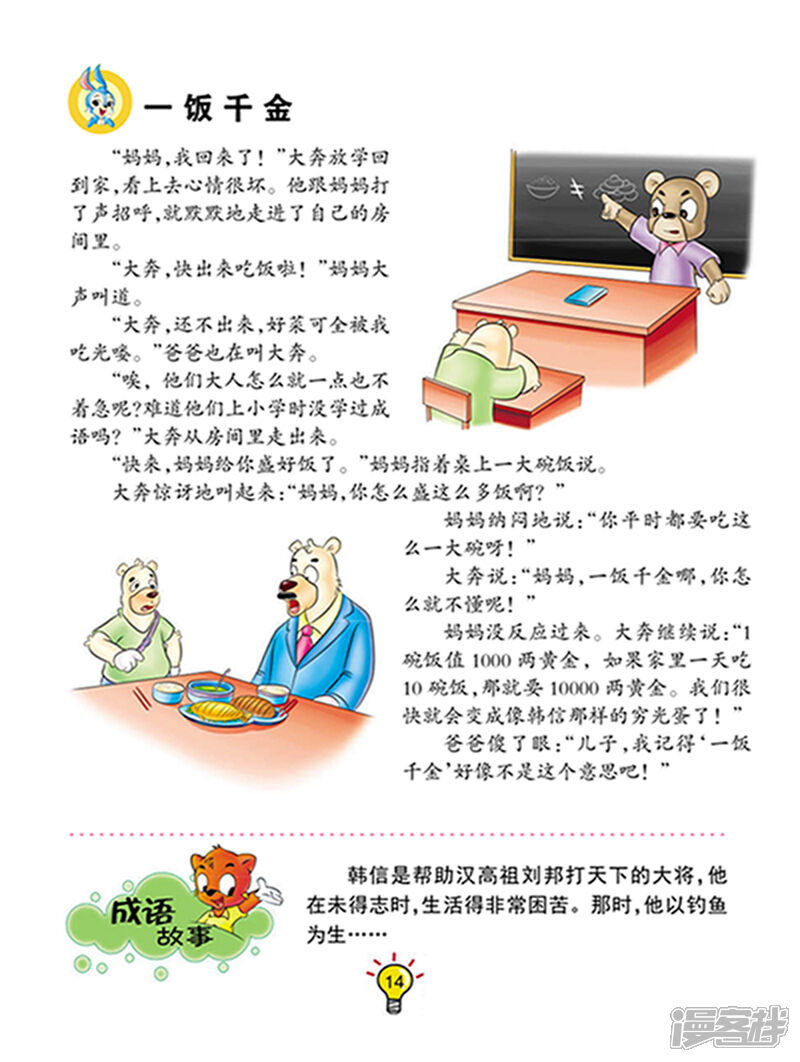 一饭千金

“妈妈,我回来了!”大奔放学回到家,看上去心情很坏。他跟妈妈打了声招呼,就默默地走进了自己的房间里。

“大奔,快出来吃饭啦!”妈妈大声叫道。

“大奔,还不出来,好菜可全被我吃光喽。”爸爸也在叫大奔。

“唉,他们大人怎么就一点也不着急呢?难道他们上小学时没学过成语吗?”大奔从房间里走出来。

“快来,妈妈给你盛好饭了。”妈妈指着桌上一大碗饭说。

大奔惊讶地叫起来:“妈妈,你怎么盛这么多饭啊?”

妈妈纳闷地说:“你平时都要吃这么一大碗呀!”

大奔说:“妈妈,一饭千金哪,你怎么就不懂呢!”

妈妈没反应过来。大奔继续说:“1碗饭值1000两黄金,如果家里一天吃10碗饭,那就要10000两黄金。我们很快就会变成像韩信那样的穷光蛋了!”

爸爸傻了眼:“儿子,我记得‘一饭千金’好像不是这个意思吧!”

成语故事

韩信是帮助汉高祖刘邦打天下的大将,他在未得志时,生活得非常困苦。那时,他以钓鱼为生……

14

漫客栈